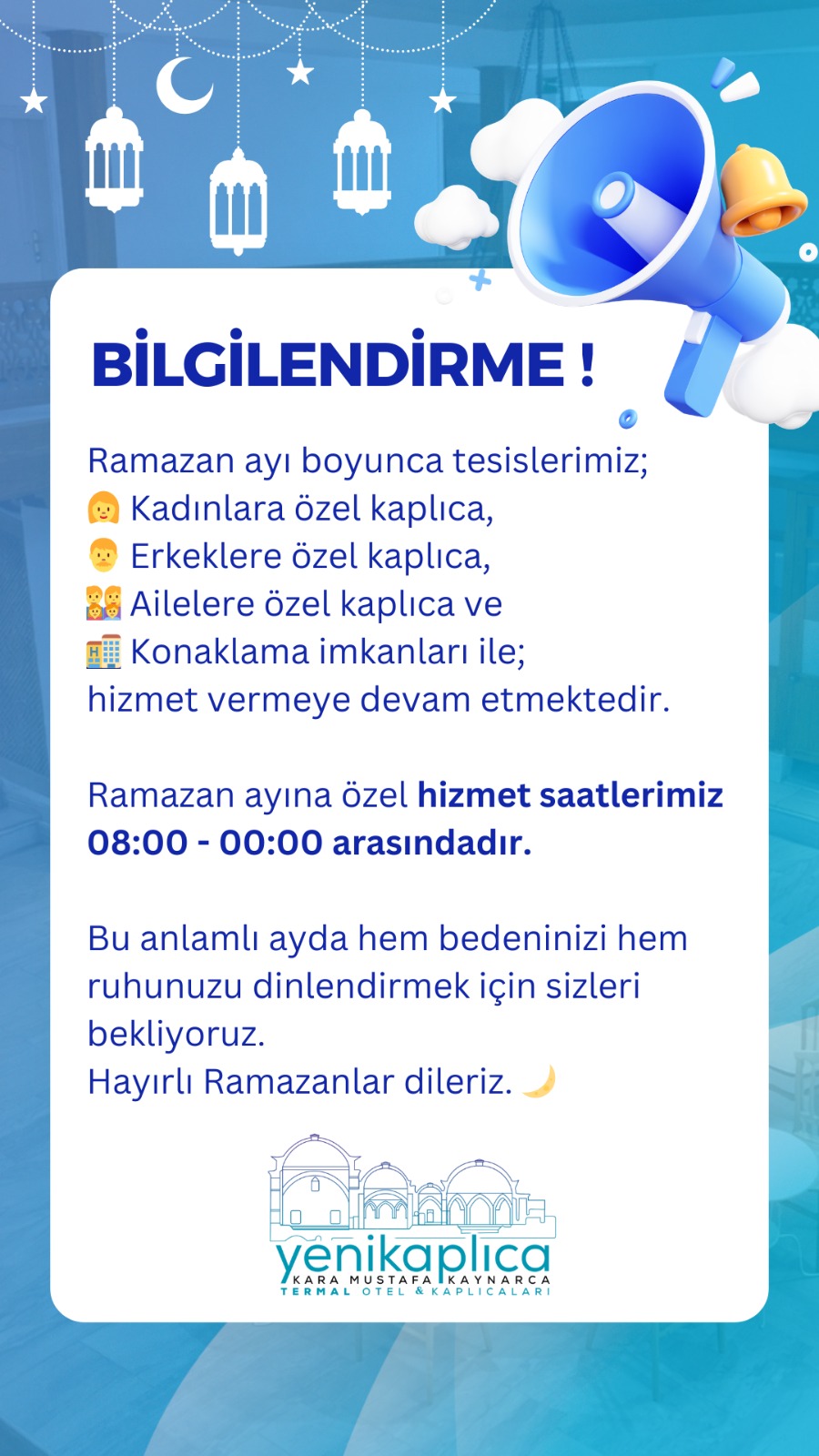 BİLGİLENDİRME !

Ramazan ayı boyunca tesislerimiz;
👩 Kadınlara özel kaplıca,
👨 Erkeklere özel kaplıca,
👨‍👩‍👧‍👦 Ailelere özel kaplıca ve
🏨 Konaklama imkanları ile;
hizmet vermeye devam etmektedir.

Ramazan ayına özel hizmet saatlerimiz 08:00 - 00:00 arasındadır.

Bu anlamlı ayda hem bedeninizi hem ruhunuzu dinlendirmek için sizleri bekliyoruz.
Hayırlı Ramazanlar dileriz. 🌙

yenikaplıca
KARA MUSTAFA KAYNARCA
TERMAL OTEL & KAPLICALARI